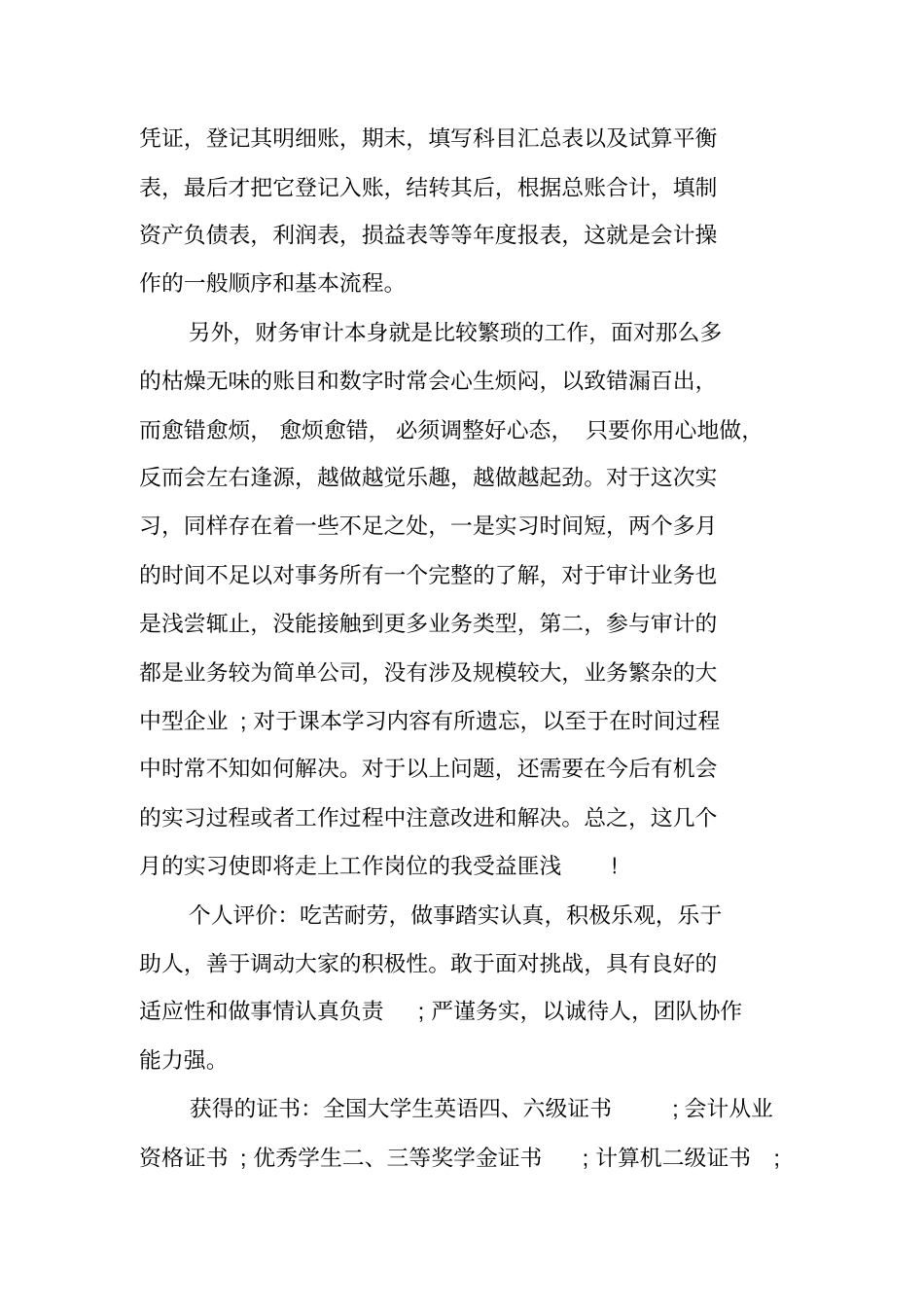 凭证，登记其明细账，期末，填写科目汇总表以及试算平衡表，最后才把它登记入账，结转其后，根据总账合计，填制资产负债表，利润表，损益表等等年度报表，这就是会计操作的一般顺序和基本流程。

另外，财务审计本身就是比较繁琐的工作，面对那么多的枯燥无味的账目和数字时常会心生烦闷，以致错漏百出，而愈错愈烦，愈烦愈错，必须调整好心态，只要你用心地做，反而会左右逢源，越做越觉乐趣，越做越起劲。对于这次实习，同样存在着一些不足之处，一是实习时间短，两个多月的时间不足以对事务所有一个完整的了解，对于审计业务也是浅尝辄止，没能接触到更多业务类型，第二，参与审计的都是业务较为简单公司，没有涉及规模较大，业务繁杂的大中型企业；对于课本学习内容有所遗忘，以至于在时间过程中时常不知如何解决。对于以上问题，还需要在今后有机会的实习过程或者工作过程中注意改进和解决。总之，这几个月的实习使即将走上工作岗位的我受益匪浅！

个人评价：吃苦耐劳，做事踏实认真，积极乐观，乐于助人，善于调动大家的积极性。敢于面对挑战，具有良好的适应性和做事情认真负责；严谨务实，以诚待人，团队协作能力强。

获得的证书：全国大学生英语四、六级证书；会计从业资格证书；优秀学生二、三等奖学金证书；计算机二级证书；